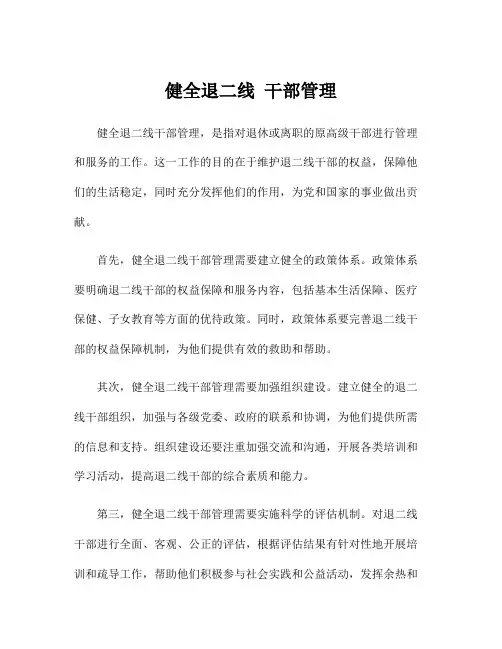 健全退二线 干部管理

健全退二线干部管理，是指对退休或离职的原高级干部进行管理和服务的工作。这一工作的目的在于维护退二线干部的权益，保障他们的生活稳定，同时充分发挥他们的作用，为党和国家的事业做出贡献。

首先，健全退二线干部管理需要建立健全的政策体系。政策体系要明确退二线干部的权益保障和服务内容，包括基本生活保障、医疗保健、子女教育等方面的优待政策。同时，政策体系要完善退二线干部的权益保障机制，为他们提供有效的救助和帮助。

其次，健全退二线干部管理需要加强组织建设。建立健全的退二线干部组织，加强与各级党委、政府的联系和协调，为他们提供所需的信息和支持。组织建设还要注重加强交流和沟通，开展各类培训和学习活动，提高退二线干部的综合素质和能力。

第三，健全退二线干部管理需要实施科学的评估机制。对退二线干部进行全面、客观、公正的评估，根据评估结果有针对性地开展培训和疏导工作，帮助他们积极参与社会实践和公益活动，发挥余热和